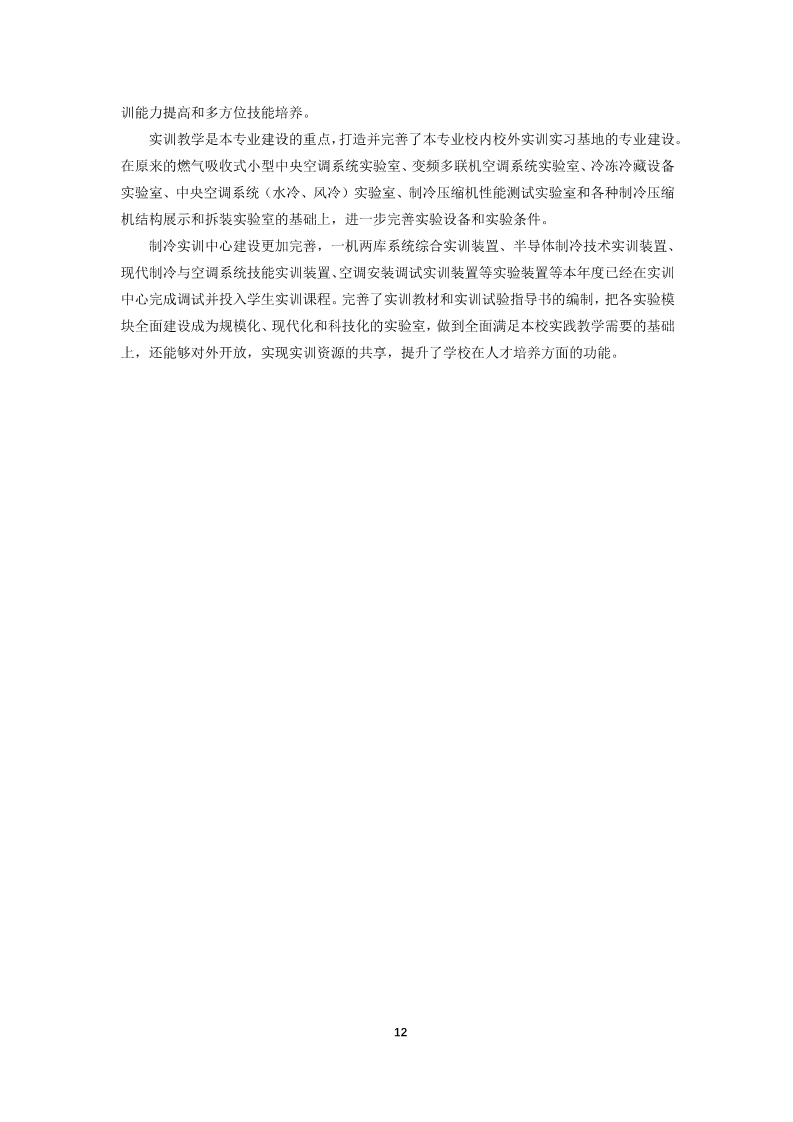 训能力提高和多方位技能培养。

实训教学是本专业建设的重点，打造并完善了本专业校内校外实训实习基地的专业建设。在原来的燃气吸收式小型中央空调系统实验室、变频多联机空调系统实验室、冷冻冷藏设备实验室、中央空调系统（水冷、风冷）实验室、制冷压缩机性能测试实验室和各种制冷压缩机结构展示和拆装实验室的基础上，进一步完善实验设备和实验条件。

制冷实训中心建设更加完善，一机两库系统综合实训装置、半导体制冷技术实训装置、现代制冷与空调系统技能实训装置、空调安装调试实训装置等实验装置等本年度已经在实训中心完成调试并投入学生实训课程。完善了实训教材和实训试验指导书的编制，把各实验模块全面建设成为规模化、现代化和科技化的实验室，做到全面满足本校实践教学需要的基础上，还能够对外开放，实现实训资源的共享，提升了学校在人才培养方面的功能。

12